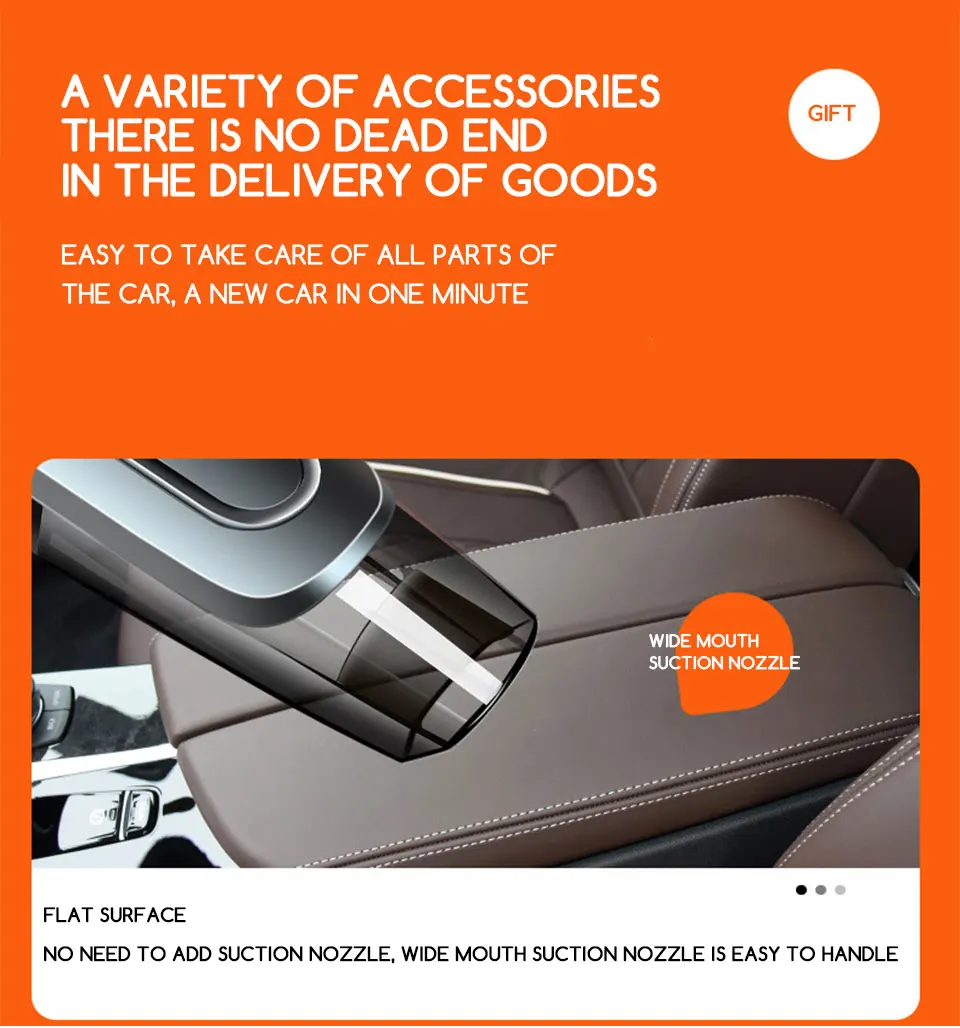 A VARIETY OF ACCESSORIES
THERE IS NO DEAD END
IN THE DELIVERY OF GOODS

GIFT

EASY TO TAKE CARE OF ALL PARTS OF THE CAR, A NEW CAR IN ONE MINUTE

WIDE MOUTH
SUCTION NOZZLE

FLAT SURFACE

NO NEED TO ADD SUCTION NOZZLE, WIDE MOUTH SUCTION NOZZLE IS EASY TO HANDLE